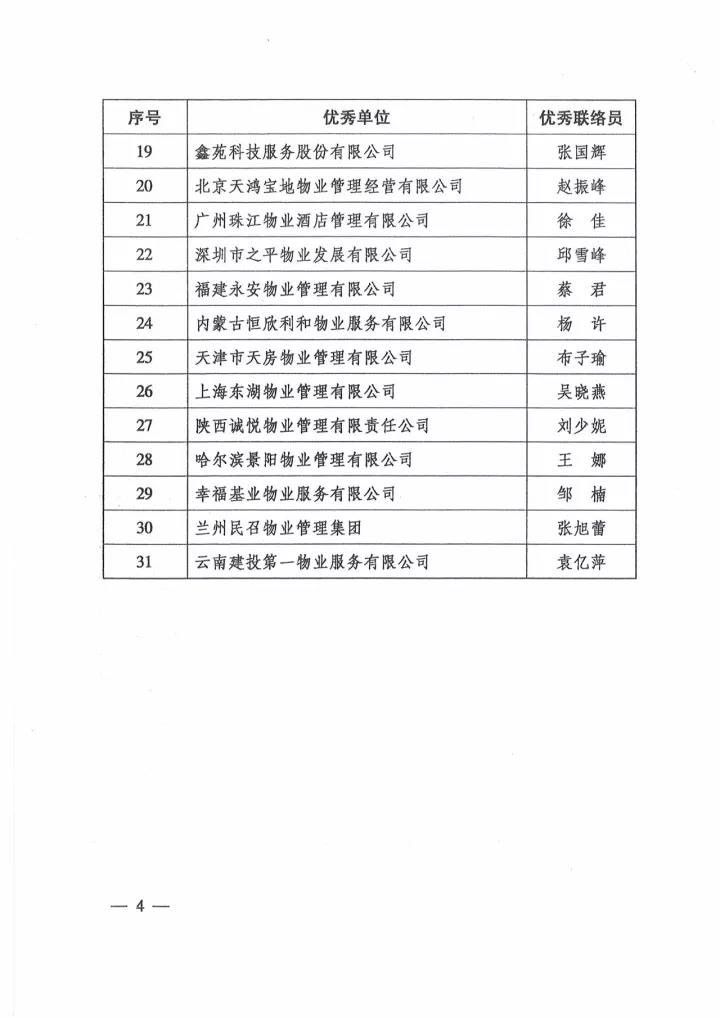 | 序号 | 优秀单位 | 优秀联络员 |
|---|---|---|
| 19 | 鑫苑科技服务股份有限公司 | 张国辉 |
| 20 | 北京天鸿宝地物业管理经营有限公司 | 赵振峰 |
| 21 | 广州珠江物业酒店管理有限公司 | 徐 佳 |
| 22 | 深圳市之平物业发展有限公司 | 邱雪峰 |
| 23 | 福建永安物业管理有限公司 | 蔡 君 |
| 24 | 内蒙古恒欣利和物业服务有限公司 | 杨 许 |
| 25 | 天津市天房物业管理有限公司 | 布子瑜 |
| 26 | 上海东湖物业管理有限公司 | 吴晓燕 |
| 27 | 陕西诚悦物业管理有限责任公司 | 刘少妮 |
| 28 | 哈尔滨景阳物业管理有限公司 | 王 娜 |
| 29 | 幸福基业物业服务有限公司 | 邹 楠 |
| 30 | 兰州民召物业管理集团 | 张旭蕾 |
| 31 | 云南建投第一物业服务有限公司 | 袁亿萍 |

— 4 —